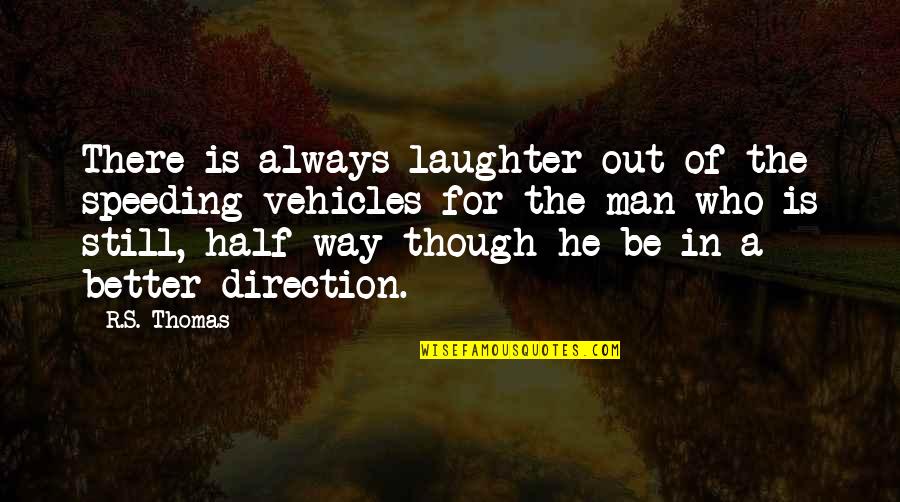 There is always laughter out of the speeding vehicles for the man who is still, half way though he be in a better direction.

R.S. Thomas

WISEFAMOUSQUOTES.COM